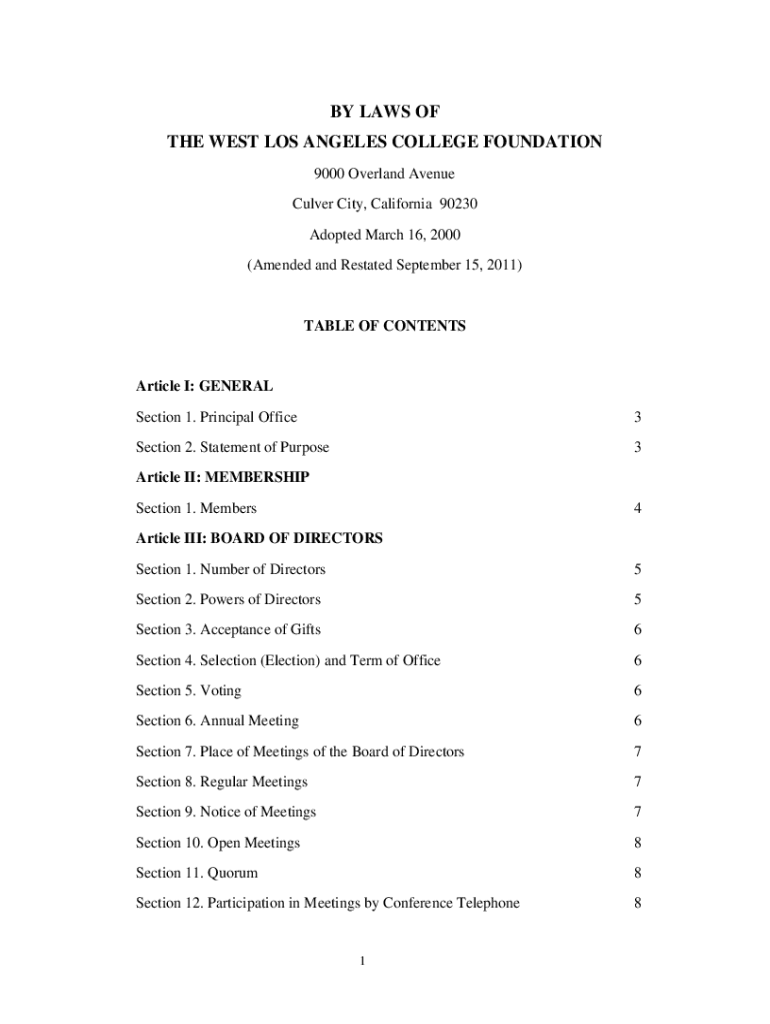 BY LAWS OF
THE WEST LOS ANGELES COLLEGE FOUNDATION

9000 Overland Avenue

Culver City, California 90230

Adopted March 16, 2000

(Amended and Restated September 15, 2011)

TABLE OF CONTENTS

Article I: GENERAL

Section 1. Principal Office 3

Section 2. Statement of Purpose 3

Article II: MEMBERSHIP

Section 1. Members 4

Article III: BOARD OF DIRECTORS

Section 1. Number of Directors 5

Section 2. Powers of Directors 5

Section 3. Acceptance of Gifts 6

Section 4. Selection (Election) and Term of Office 6

Section 5. Voting 6

Section 6. Annual Meeting 6

Section 7. Place of Meetings of the Board of Directors 7

Section 8. Regular Meetings 7

Section 9. Notice of Meetings 7

Section 10. Open Meetings 8

Section 11. Quorum 8

Section 12. Participation in Meetings by Conference Telephone 8

1